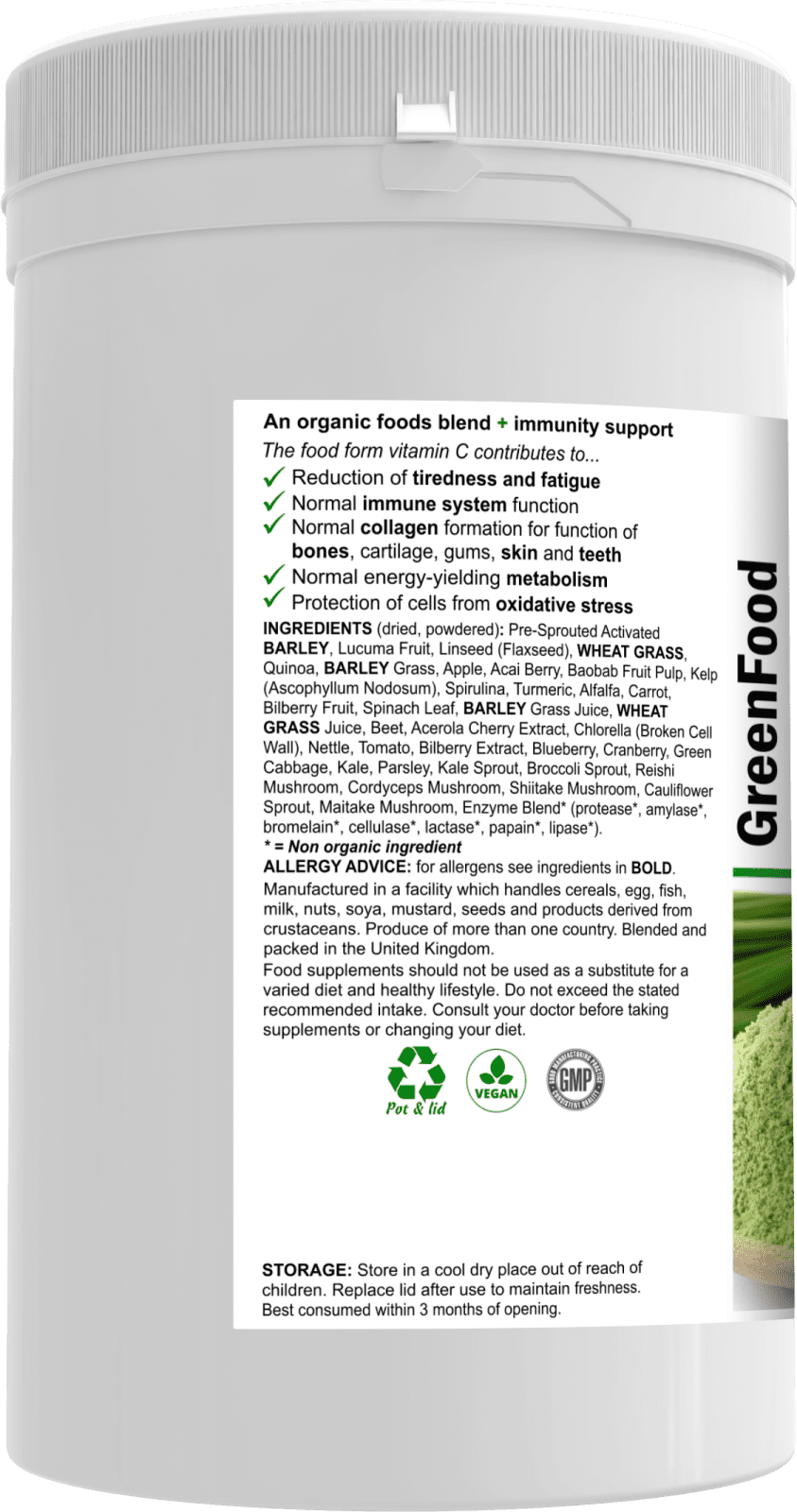 An organic foods blend + immunity support

The food form vitamin C contributes to...

✓ Reduction of tiredness and fatigue
✓ Normal immune system function
✓ Normal collagen formation for function of bones, cartilage, gums, skin and teeth
✓ Normal energy-yielding metabolism
✓ Protection of cells from oxidative stress

INGREDIENTS (dried, powdered): Pre-Sprouted Activated BARLEY, Lucuma Fruit, Linseed (Flaxseed), WHEAT GRASS, Quinoa, BARLEY Grass, Apple, Acai Berry, Baobab Fruit Pulp, Kelp (Ascophyllum Nodosum), Spirulina, Turmeric, Alfalfa, Carrot, Bilberry Fruit, Spinach Leaf, BARLEY Grass Juice, WHEAT GRASS Juice, Beet, Acerola Cherry Extract, Chlorella (Broken Cell Wall), Nettle, Tomato, Bilberry Extract, Blueberry, Cranberry, Green Cabbage, Kale, Parsley, Kale Sprout, Broccoli Sprout, Reishi Mushroom, Cordyceps Mushroom, Shiitake Mushroom, Cauliflower Sprout, Maitake Mushroom, Enzyme Blend* (protease*, amylase*, bromelain*, cellulase*, lactase*, papain*, lipase*).
* = Non organic ingredient
ALLERGY ADVICE: for allergens see ingredients in BOLD.
Manufactured in a facility which handles cereals, egg, fish, milk, nuts, soya, mustard, seeds and products derived from crustaceans. Produce of more than one country. Blended and packed in the United Kingdom.
Food supplements should not be used as a substitute for a varied diet and healthy lifestyle. Do not exceed the stated recommended intake. Consult your doctor before taking supplements or changing your diet.

Pot & lid

VEGAN

GOOD MANUFACTURING PRACTICE GMP CONSISTENT QUALITY

STORAGE: Store in a cool dry place out of reach of children. Replace lid after use to maintain freshness. Best consumed within 3 months of opening.

GreenFood